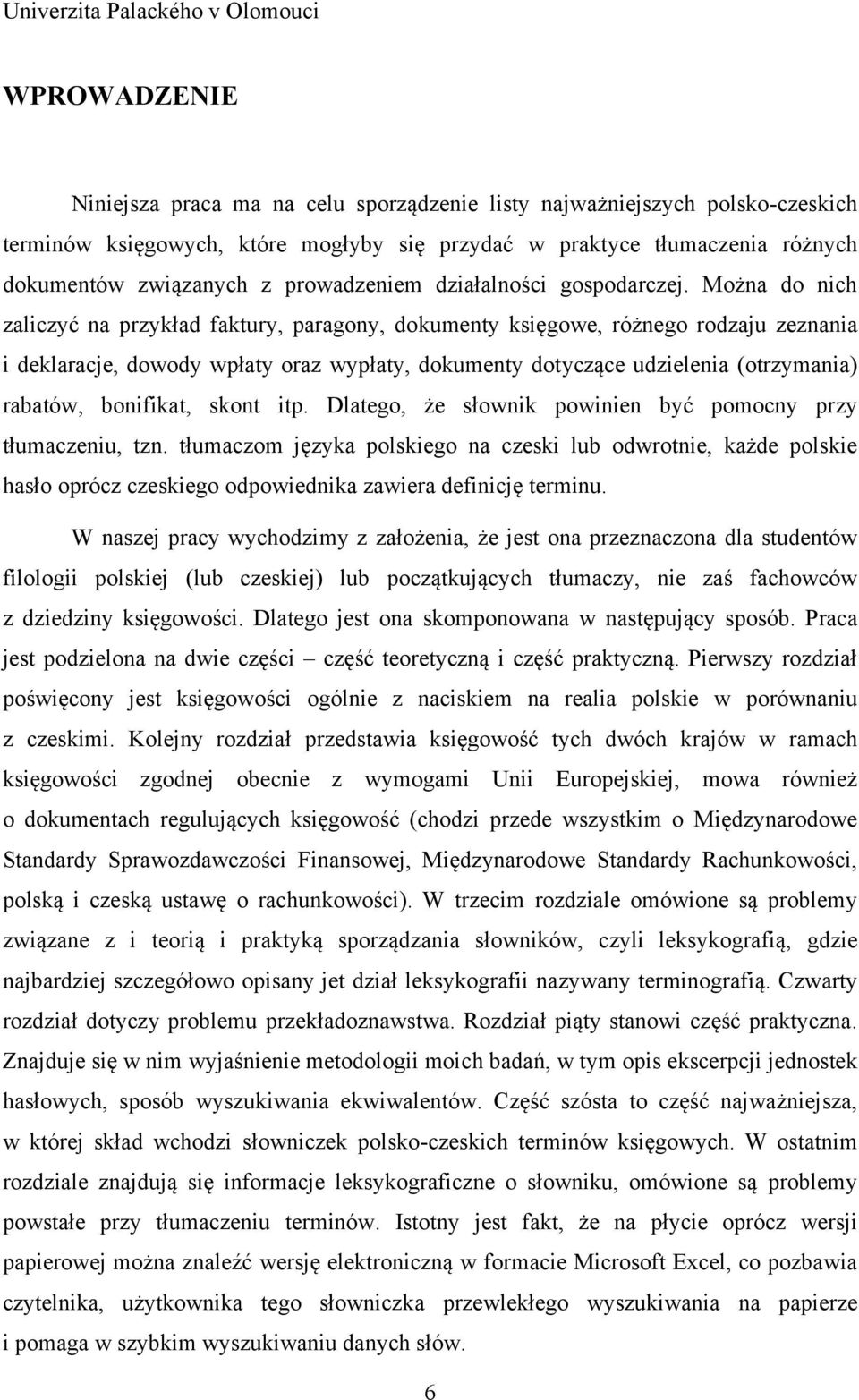 Univerzita Palackého v Olomouci

WPROWADZENIE

Niniejsza praca ma na celu sporządzenie listy najważniejszych polsko-czeskich terminów księgowych, które mogłyby się przydać w praktyce tłumaczenia różnych dokumentów związanych z prowadzeniem działalności gospodarczej. Można do nich zaliczyć na przykład faktury, paragony, dokumenty księgowe, różnego rodzaju zeznania i deklaracje, dowody wpłaty oraz wypłaty, dokumenty dotyczące udzielenia (otrzymania) rabatów, bonifikat, skont itp. Dlatego, że słownik powinien być pomocny przy tłumaczeniu, tzn. tłumaczom języka polskiego na czeski lub odwrotnie, każde polskie hasło oprócz czeskiego odpowiednika zawiera definicję terminu.

W naszej pracy wychodzimy z założenia, że jest ona przeznaczona dla studentów filologii polskiej (lub czeskiej) lub początkujących tłumaczy, nie zaś fachowców z dziedziny księgowości. Dlatego jest ona skomponowana w następujący sposób. Praca jest podzielona na dwie części – część teoretyczną i część praktyczną. Pierwszy rozdział poświęcony jest księgowości ogólnie z naciskiem na realia polskie w porównaniu z czeskimi. Kolejny rozdział przedstawia księgowość tych dwóch krajów w ramach księgowości zgodnej obecnie z wymogami Unii Europejskiej, mowa również o dokumentach regulujących księgowość (chodzi przede wszystkim o Międzynarodowe Standardy Sprawozdawczości Finansowej, Międzynarodowe Standardy Rachunkowości, polską i czeską ustawę o rachunkowości). W trzecim rozdziale omówione są problemy związane z i teorią i praktyką sporządzania słowników, czyli leksykografią, gdzie najbardziej szczegółowo opisany jet dział leksykografii nazywany terminografią. Czwarty rozdział dotyczy problemu przekładoznawstwa. Rozdział piąty stanowi część praktyczna. Znajduje się w nim wyjaśnienie metodologii moich badań, w tym opis ekscerpcji jednostek hasłowych, sposób wyszukiwania ekwiwalentów. Część szósta to część najważniejsza, w której skład wchodzi słowniczek polsko-czeskich terminów księgowych. W ostatnim rozdziale znajdują się informacje leksykograficzne o słowniku, omówione są problemy powstałe przy tłumaczeniu terminów. Istotny jest fakt, że na płycie oprócz wersji papierowej można znaleźć wersję elektroniczną w formacie Microsoft Excel, co pozbawia czytelnika, użytkownika tego słowniczka przewlekłego wyszukiwania na papierze i pomaga w szybkim wyszukiwaniu danych słów.

6